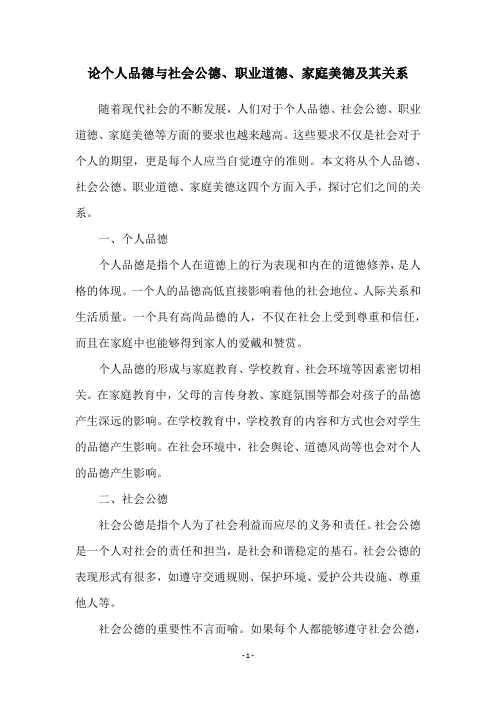 论个人品德与社会公德、职业道德、家庭美德及其关系

随着现代社会的不断发展，人们对于个人品德、社会公德、职业道德、家庭美德等方面的要求也越来越高。这些要求不仅是社会对于个人的期望，更是每个人应当自觉遵守的准则。本文将从个人品德、社会公德、职业道德、家庭美德这四个方面入手，探讨它们之间的关系。

一、个人品德

个人品德是指个人在道德上的行为表现和内在的道德修养，是人格的体现。一个人的品德高低直接影响着他的社会地位、人际关系和生活质量。一个具有高尚品德的人，不仅在社会上受到尊重和信任，而且在家庭中也能够得到家人的爱戴和赞赏。

个人品德的形成与家庭教育、学校教育、社会环境等因素密切相关。在家庭教育中，父母的言传身教、家庭氛围等都会对孩子的品德产生深远的影响。在学校教育中，学校教育的内容和方式也会对学生的品德产生影响。在社会环境中，社会舆论、道德风尚等也会对个人的品德产生影响。

二、社会公德

社会公德是指个人为了社会利益而应尽的义务和责任。社会公德是一个人对社会的责任和担当，是社会和谐稳定的基石。社会公德的表现形式有很多，如遵守交通规则、保护环境、爱护公共设施、尊重他人等。

社会公德的重要性不言而喻。如果每个人都能够遵守社会公德，

- 1 -